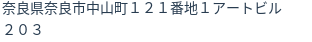 奈良県奈良市中山町１２１番地１アートビル２０３